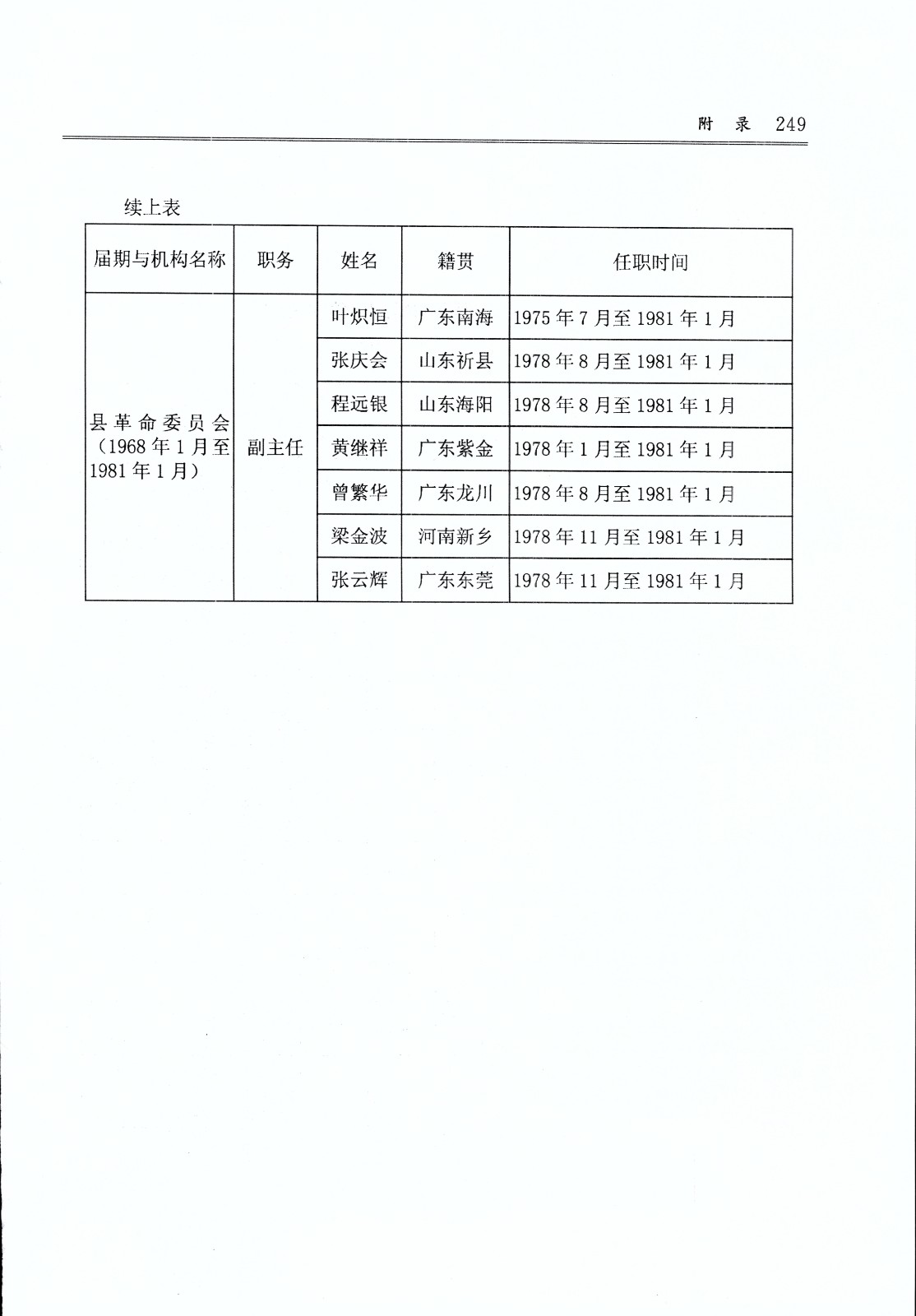 附 录 249

续上表

| 届期与机构名称 | 职务 | 姓名 | 籍贯 | 任职时间 |
|---|---|---|---|---|
| 县革命委员会（1968年1月至1981年1月） | 副主任 | 叶炽恒 | 广东南海 | 1975年7月至1981年1月 |
| | | 张庆会 | 山东祈县 | 1978年8月至1981年1月 |
| | | 程远银 | 山东海阳 | 1978年8月至1981年1月 |
| | | 黄继祥 | 广东紫金 | 1978年1月至1981年1月 |
| | | 曾繁华 | 广东龙川 | 1978年8月至1981年1月 |
| | | 梁金波 | 河南新乡 | 1978年11月至1981年1月 |
| | | 张云辉 | 广东东莞 | 1978年11月至1981年1月 |